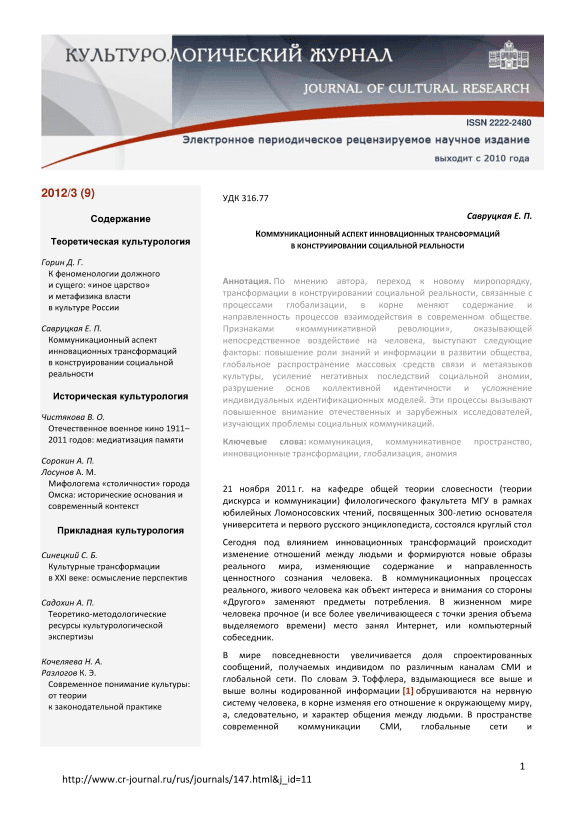 КУЛЬТУРОЛОГИЧЕСКИЙ ЖУРНАЛ
JOURNAL OF CULTURAL RESEARCH
ISSN 2222-2480
Электронное периодическое рецензируемое научное издание
выходит с 2010 года

2012/3 (9)

Содержание

Теоретическая культурология

Горин Д. Г.
К феноменологии должного и сущего: «иное царство» и метафизика власти в культуре России

Савруцкая Е. П.
Коммуникационный аспект инновационных трансформаций в конструировании социальной реальности

Историческая культурология

Чистякова В. О.
Отечественное военное кино 1911–2011 годов: медиатизация памяти

Сорокин А. П.
Лосунов А. М.
Мифологема «столичности» города Омска: исторические основания и современный контекст

Прикладная культурология

Синецкий С. Б.
Культурные трансформации в XXI веке: осмысление перспектив

Садохин А. П.
Теоретико-методологические ресурсы культурологической экспертизы

Кочеляева Н. А.
Разлогов К. Э.
Современное понимание культуры: от теории к законодательной практике

УДК 316.77

Савруцкая Е. П.

КОММУНИКАЦИОННЫЙ АСПЕКТ ИННОВАЦИОННЫХ ТРАНСФОРМАЦИЙ В КОНСТРУИРОВАНИИ СОЦИАЛЬНОЙ РЕАЛЬНОСТИ

Аннотация. По мнению автора, переход к новому миропорядку, трансформации в конструировании социальной реальности, связанные с процессами глобализации, в корне меняют содержание и направленность процессов взаимодействия в современном обществе. Признаками «коммуникативной революции», оказывающей непосредственное воздействие на человека, выступают следующие факторы: повышение роли знаний и информации в развитии общества, глобальное распространение массовых средств связи и метаязыков культуры, усиление негативных последствий социальной аномии, разрушение основ коллективной идентичности и усложнение индивидуальных идентификационных моделей. Эти процессы вызывают повышенное внимание отечественных и зарубежных исследователей, изучающих проблемы социальных коммуникаций.

Ключевые слова: коммуникация, коммуникативное пространство, инновационные трансформации, глобализация, аномия

21 ноября 2011 г. на кафедре общей теории словесности (теории дискурса и коммуникации) филологического факультета МГУ в рамках юбилейных Ломоносовских чтений, посвященных 300-летию основателя университета и первого русского энциклопедиста, состоялся круглый стол

Сегодня под влиянием инновационных трансформаций происходит изменение отношений между людьми и формируются новые образы реального мира, изменяющие содержание и направленность ценностного сознания человека. В коммуникационных процессах реального, живого человека как объект интереса и внимания со стороны «Другого» заменяют предметы потребления. В жизненном мире человека прочное (и все более увеличивающееся с точки зрения объема выделяемого времени) место занял Интернет, или компьютерный собеседник.

В мире повседневности увеличивается доля спроектированных сообщений, получаемых индивидом по различным каналам СМИ и глобальной сети. По словам Э. Тоффлера, вздымающиеся все выше и выше волны кодированной информации [1] обрушиваются на нервную систему человека, в корне изменяя его отношение к окружающему миру, а, следовательно, и характер общения между людьми. В пространстве современной коммуникации СМИ, глобальные сети и

1

http://www.cr-journal.ru/rus/journals/147.html&j_id=11